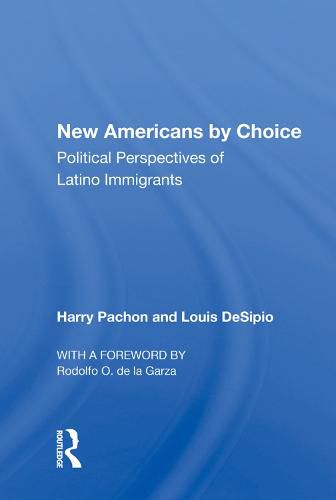 New Americans by Choice
Political Perspectives of Latino Immigrants

Harry Pachon and Louis DeSipio

WITH A FOREWORD BY
Rodolfo O. de la Garza

ROUTLEDGE